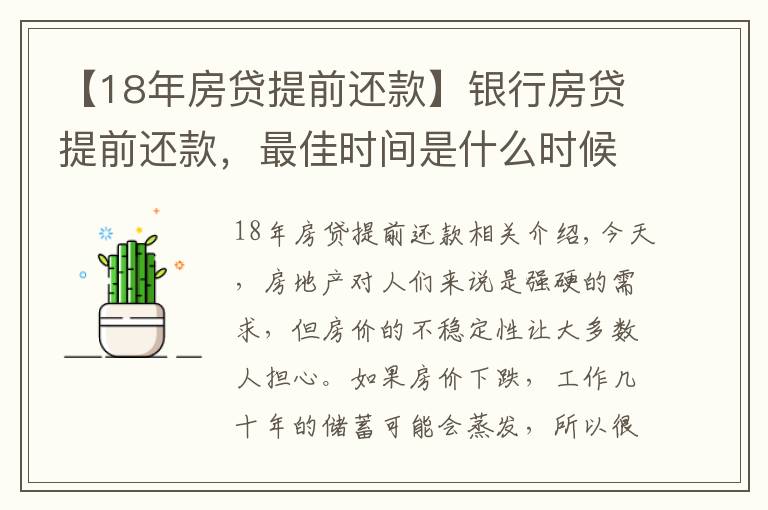 【18年房贷提前还款】银行房贷提前还款，最佳时间是什么时候

18年房贷提前还款相关介绍，今天，房地产对人们来说是强硬的需求，但房价的不稳定性让大多数人担心。如果房价下跌，工作几十年的储蓄可能会蒸发，所以很